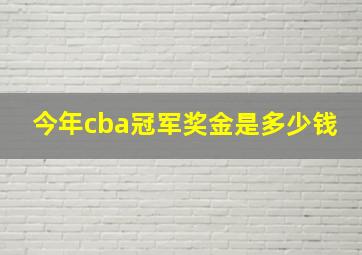 今年cba冠军奖金是多少钱